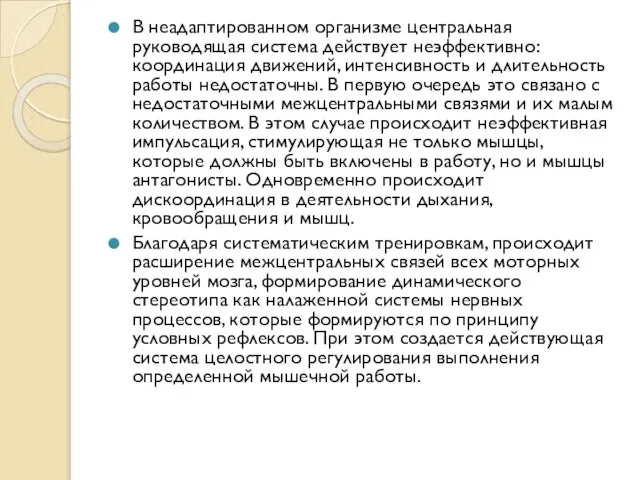 В неадаптированном организме центральная руководящая система действует неэффективно: координация движений, интенсивность и длительность работы недостаточны. В первую очередь это связано с недостаточными межцентральными связями и их малым количеством. В этом случае происходит неэффективная импульсация, стимулирующая не только мышцы, которые должны быть включены в работу, но и мышцы антагонисты. Одновременно происходит дискоординация в деятельности дыхания, кровообращения и мышц.

Благодаря систематическим тренировкам, происходит расширение межцентральных связей всех моторных уровней мозга, формирование динамического стереотипа как налаженной системы нервных процессов, которые формируются по принципу условных рефлексов. При этом создается действующая система целостного регулирования выполнения определенной мышечной работы.